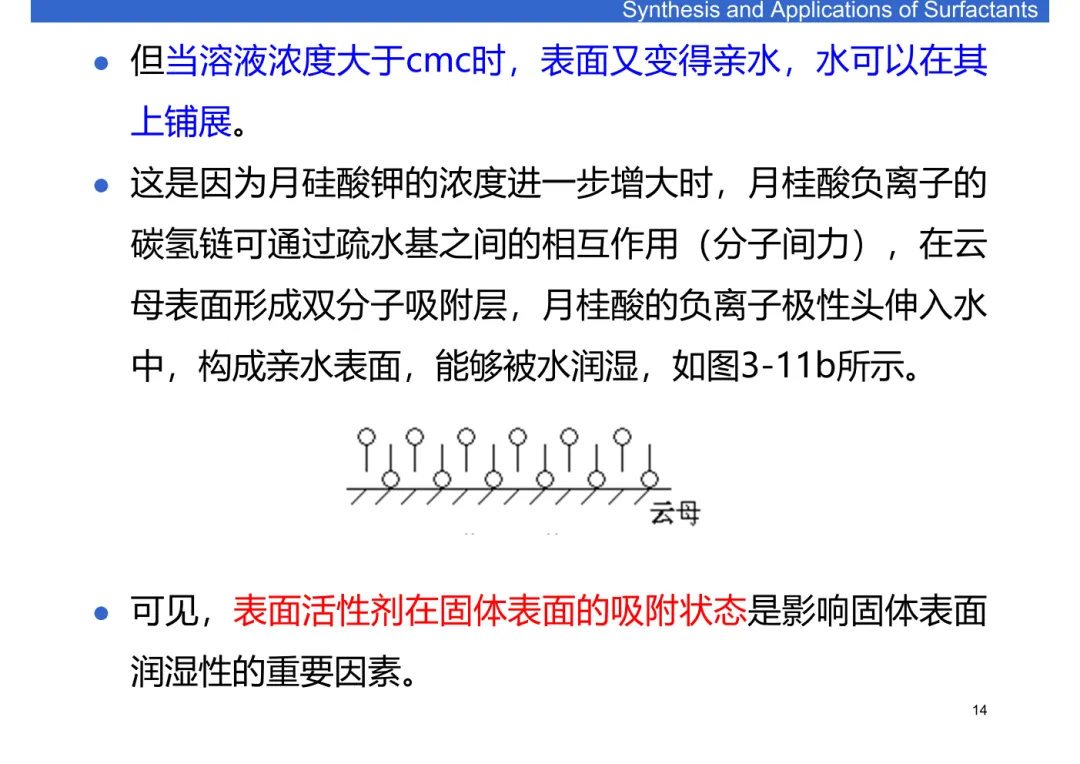 Synthesis and Applications of Surfactants

• 但当溶液浓度大于cmc时，表面又变得亲水，水可以在其上铺展。

• 这是因为月硅酸钾的浓度进一步增大时，月桂酸负离子的碳氢链可通过疏水基之间的相互作用（分子间力），在云母表面形成双分子吸附层，月桂酸的负离子极性头伸入水中，构成亲水表面，能够被水润湿，如图3-11b所示。

云母

• 可见，表面活性剂在固体表面的吸附状态是影响固体表面润湿性的重要因素。

14